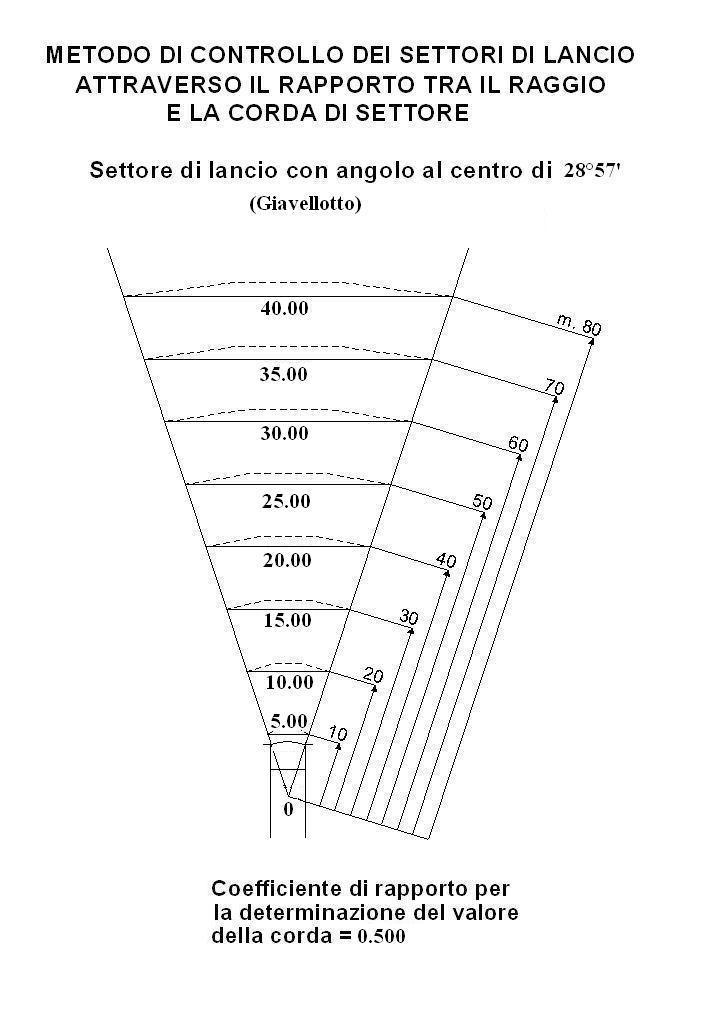 METODO DI CONTROLLO DEI SETTORI DI LANCIO ATTRAVERSO IL RAPPORTO TRA IL RAGGIO E LA CORDA DI SETTORE

Settore di lancio con angolo al centro di 28°57'

(Giavellotto)

40.00
35.00
30.00
25.00
20.00
15.00
10.00
5.00
0

m. 80
70
60
50
40
30
20
10

Coefficiente di rapporto per la determinazione del valore della corda = 0.500